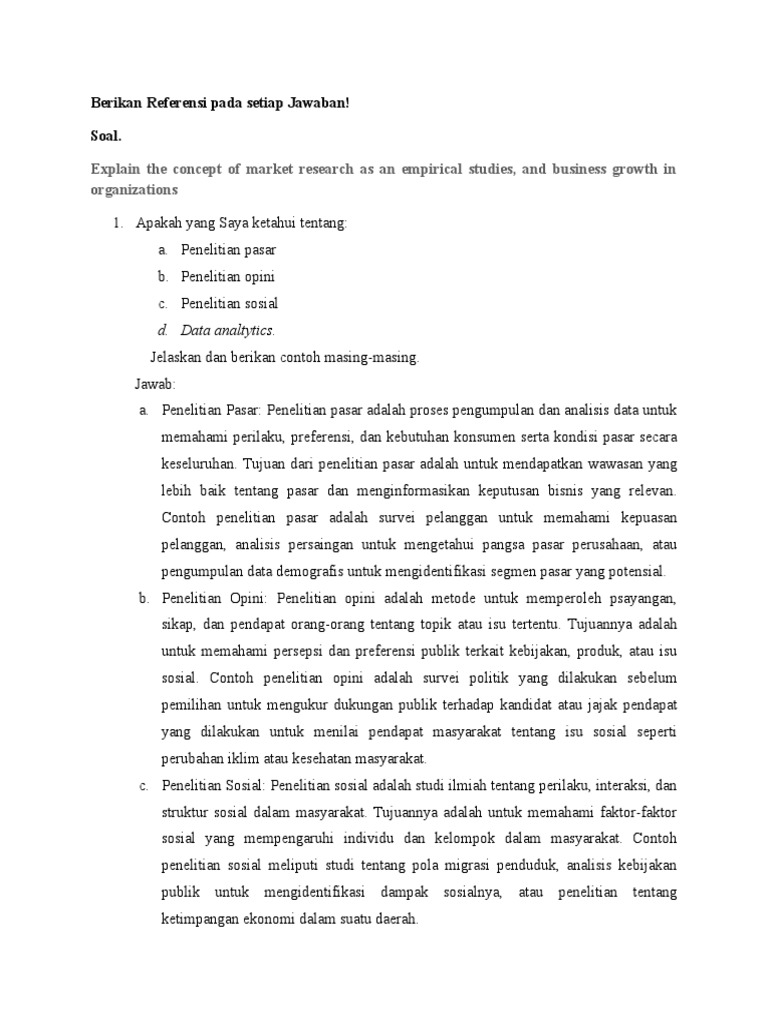 Berikan Referensi pada setiap Jawaban!

Soal.

Explain the concept of market research as an empirical studies, and business growth in organizations

1. Apakah yang Saya ketahui tentang:
a. Penelitian pasar
b. Penelitian opini
c. Penelitian sosial
d. Data analtytics.

Jelaskan dan berikan contoh masing-masing.

Jawab:

a. Penelitian Pasar: Penelitian pasar adalah proses pengumpulan dan analisis data untuk memahami perilaku, preferensi, dan kebutuhan konsumen serta kondisi pasar secara keseluruhan. Tujuan dari penelitian pasar adalah untuk mendapatkan wawasan yang lebih baik tentang pasar dan menginformasikan keputusan bisnis yang relevan. Contoh penelitian pasar adalah survei pelanggan untuk memahami kepuasan pelanggan, analisis persaingan untuk mengetahui pangsa pasar perusahaan, atau pengumpulan data demografis untuk mengidentifikasi segmen pasar yang potensial.

b. Penelitian Opini: Penelitian opini adalah metode untuk memperoleh psayangan, sikap, dan pendapat orang-orang tentang topik atau isu tertentu. Tujuannya adalah untuk memahami persepsi dan preferensi publik terkait kebijakan, produk, atau isu sosial. Contoh penelitian opini adalah survei politik yang dilakukan sebelum pemilihan untuk mengukur dukungan publik terhadap kandidat atau jajak pendapat yang dilakukan untuk menilai pendapat masyarakat tentang isu sosial seperti perubahan iklim atau kesehatan masyarakat.

c. Penelitian Sosial: Penelitian sosial adalah studi ilmiah tentang perilaku, interaksi, dan struktur sosial dalam masyarakat. Tujuannya adalah untuk memahami faktor-faktor sosial yang mempengaruhi individu dan kelompok dalam masyarakat. Contoh penelitian sosial meliputi studi tentang pola migrasi penduduk, analisis kebijakan publik untuk mengidentifikasi dampak sosialnya, atau penelitian tentang ketimpangan ekonomi dalam suatu daerah.